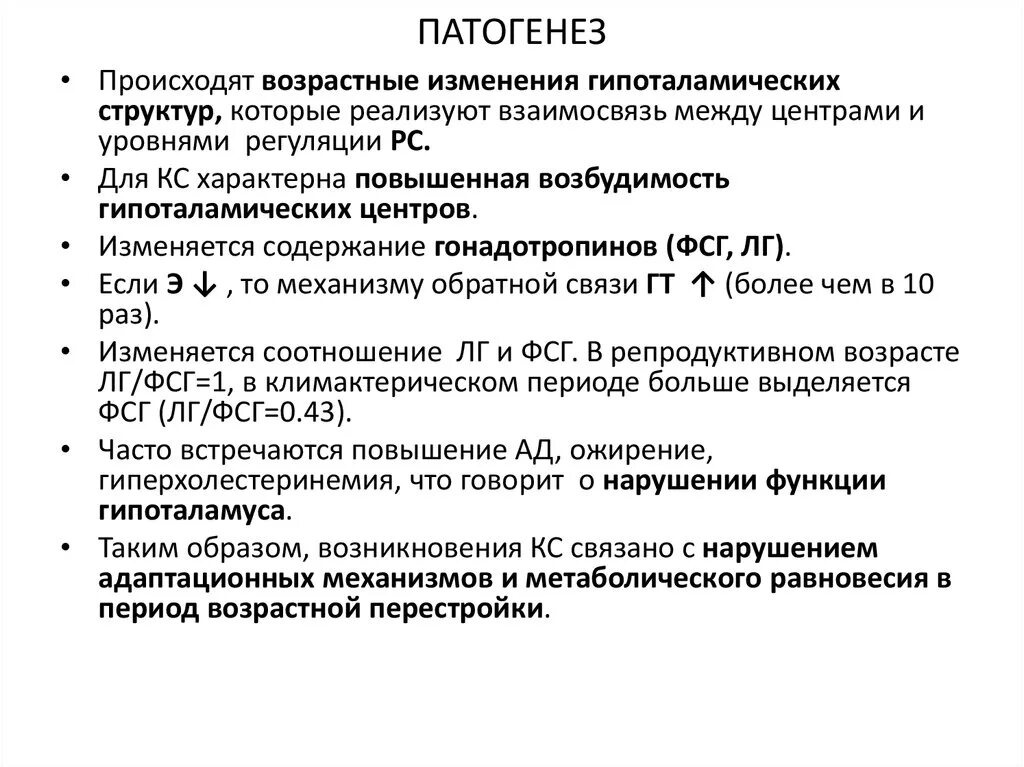 ПАТОГЕНЕЗ

• Происходят возрастные изменения гипоталамических структур, которые реализуют взаимосвязь между центрами и уровнями регуляции РС.
• Для КС характерна повышенная возбудимость гипоталамических центров.
• Изменяется содержание гонадотропинов (ФСГ, ЛГ).
• Если Э ↓ , то механизму обратной связи ГТ ↑ (более чем в 10 раз).
• Изменяется соотношение ЛГ и ФСГ. В репродуктивном возрасте ЛГ/ФСГ=1, в климактерическом периоде больше выделяется ФСГ (ЛГ/ФСГ=0.43).
• Часто встречаются повышение АД, ожирение, гиперхолестеринемия, что говорит о нарушении функции гипоталамуса.
• Таким образом, возникновения КС связано с нарушением адаптационных механизмов и метаболического равновесия в период возрастной перестройки.